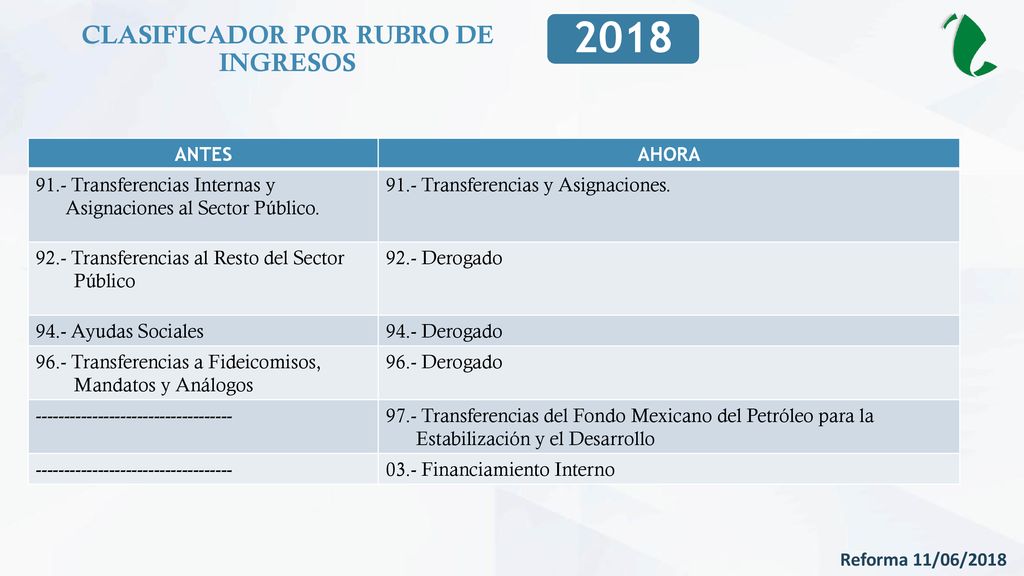 CLASIFICADOR POR RUBRO DE INGRESOS

2018

| ANTES | AHORA |
|---|---|
| 91.- Transferencias Internas y Asignaciones al Sector Público. | 91.- Transferencias y Asignaciones. |
| 92.- Transferencias al Resto del Sector Público | 92.- Derogado |
| 94.- Ayudas Sociales | 94.- Derogado |
| 96.- Transferencias a Fideicomisos, Mandatos y Análogos | 96.- Derogado |
| ---------------------------------- | 97.- Transferencias del Fondo Mexicano del Petróleo para la Estabilización y el Desarrollo |
| ---------------------------------- | 03.- Financiamiento Interno |

Reforma 11/06/2018